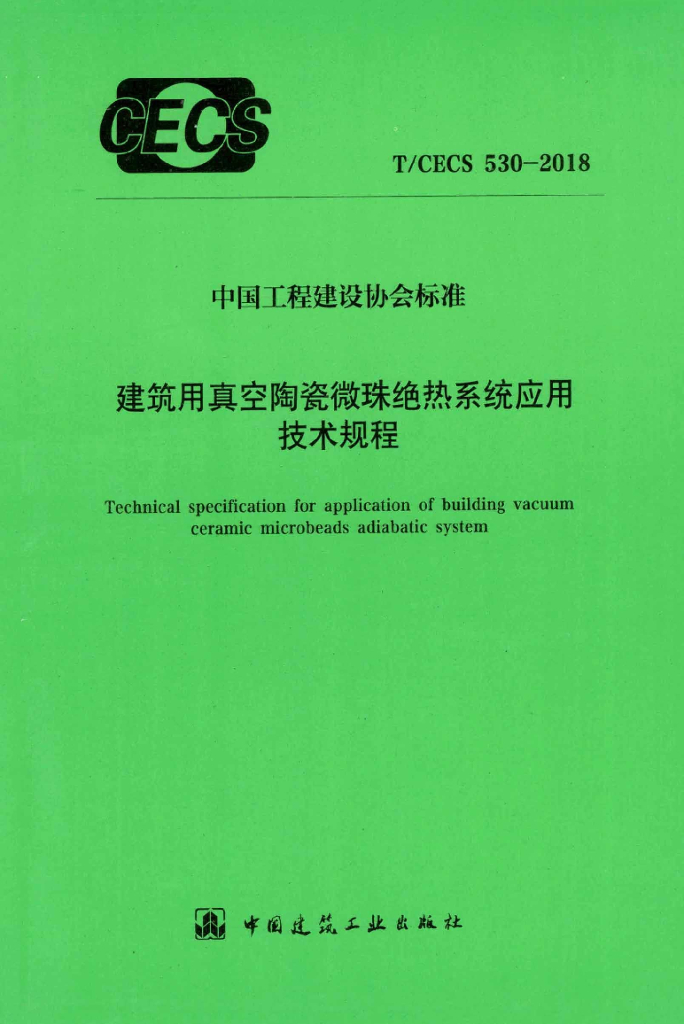 CECS

T/CECS 530-2018

中国工程建设协会标准

建筑用真空陶瓷微珠绝热系统应用
技术规程

Technical specification for application of building vacuum ceramic microbeads adiabatic system

中国建筑工业出版社